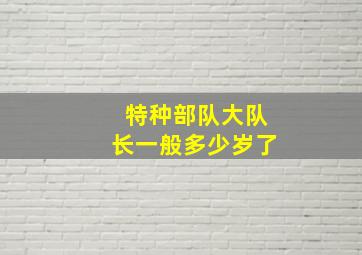 特种部队大队长一般多少岁了